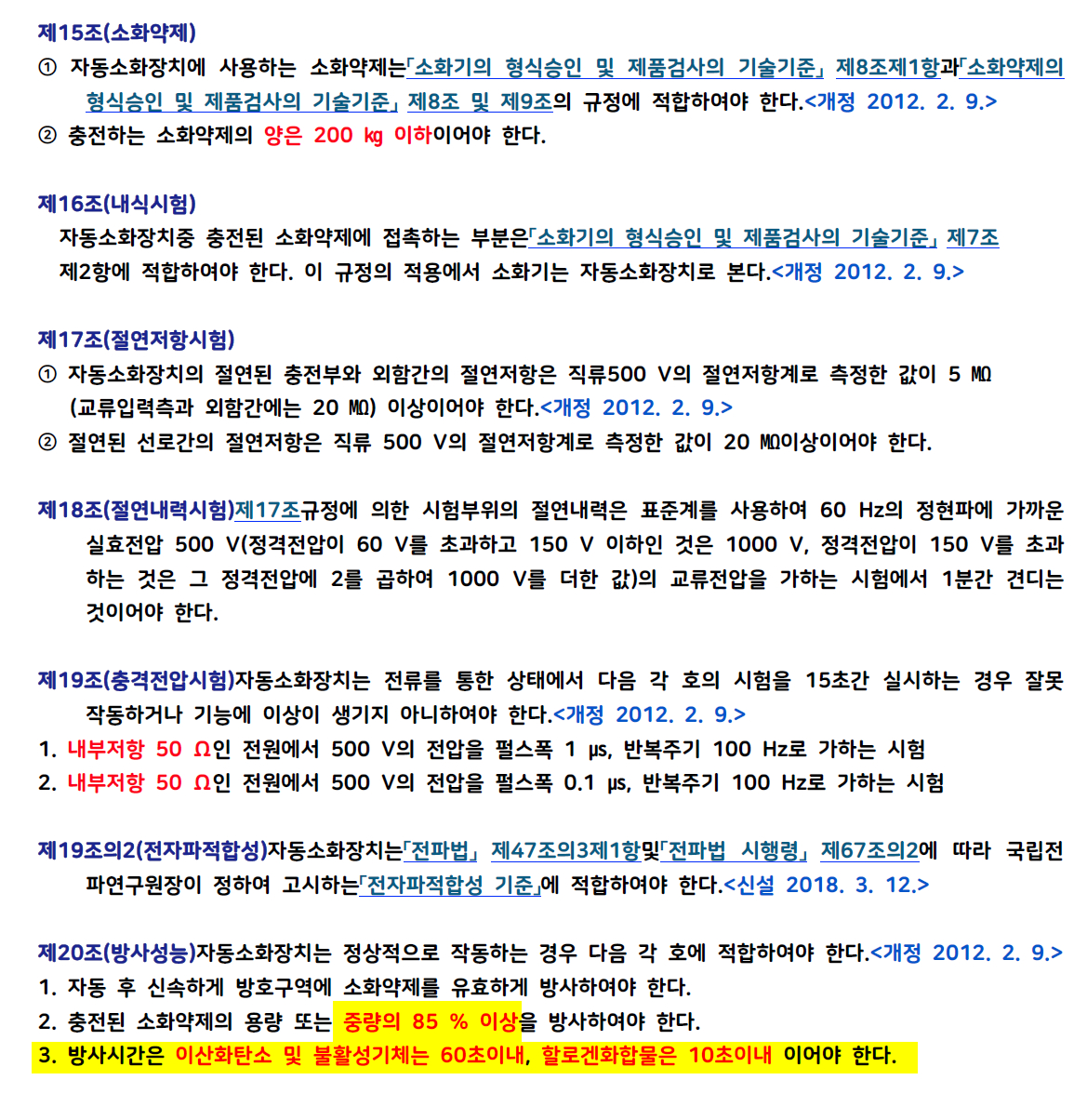 제15조(소화약제)
① 자동소화장치에 사용하는 소화약제는「소화기의 형식승인 및 제품검사의 기술기준」 제8조제1항과「소화약제의 형식승인 및 제품검사의 기술기준」 제8조 및 제9조의 규정에 적합하여야 한다.<개정 2012. 2. 9.>
② 충전하는 소화약제의 양은 200 ㎏ 이하이어야 한다.

제16조(내식시험)
자동소화장치중 충전된 소화약제에 접촉하는 부분은「소화기의 형식승인 및 제품검사의 기술기준」 제7조 제2항에 적합하여야 한다. 이 규정의 적용에서 소화기는 자동소화장치로 본다.<개정 2012. 2. 9.>

제17조(절연저항시험)
① 자동소화장치의 절연된 충전부와 외함간의 절연저항은 직류500 V의 절연저항계로 측정한 값이 5 ㏁ (교류입력측과 외함간에는 20 ㏁) 이상이어야 한다.<개정 2012. 2. 9.>
② 절연된 선로간의 절연저항은 직류 500 V의 절연저항계로 측정한 값이 20 ㏁이상이어야 한다.

제18조(절연내력시험)제17조규정에 의한 시험부위의 절연내력은 표준계를 사용하여 60 Hz의 정현파에 가까운 실효전압 500 V(정격전압이 60 V를 초과하고 150 V 이하인 것은 1000 V, 정격전압이 150 V를 초과하는 것은 그 정격전압에 2를 곱하여 1000 V를 더한 값)의 교류전압을 가하는 시험에서 1분간 견디는 것이어야 한다.

제19조(충격전압시험)자동소화장치는 전류를 통한 상태에서 다음 각 호의 시험을 15초간 실시하는 경우 잘못 작동하거나 기능에 이상이 생기지 아니하여야 한다.<개정 2012. 2. 9.>
1. 내부저항 50 Ω인 전원에서 500 V의 전압을 펄스폭 1 ㎲, 반복주기 100 Hz로 가하는 시험
2. 내부저항 50 Ω인 전원에서 500 V의 전압을 펄스폭 0.1 ㎲, 반복주기 100 Hz로 가하는 시험

제19조의2(전자파적합성)자동소화장치는「전파법」 제47조의3제1항및「전파법 시행령」 제67조의2에 따라 국립전파연구원장이 정하여 고시하는「전자파적합성 기준」에 적합하여야 한다.<신설 2018. 3. 12.>

제20조(방사성능)자동소화장치는 정상적으로 작동하는 경우 다음 각 호에 적합하여야 한다.<개정 2012. 2. 9.>
1. 자동 후 신속하게 방호구역에 소화약제를 유효하게 방사하여야 한다.
2. 충전된 소화약제의 용량 또는 중량의 85 % 이상을 방사하여야 한다.
3. 방사시간은 이산화탄소 및 불활성기체는 60초이내, 할로겐화합물은 10초이내 이어야 한다.